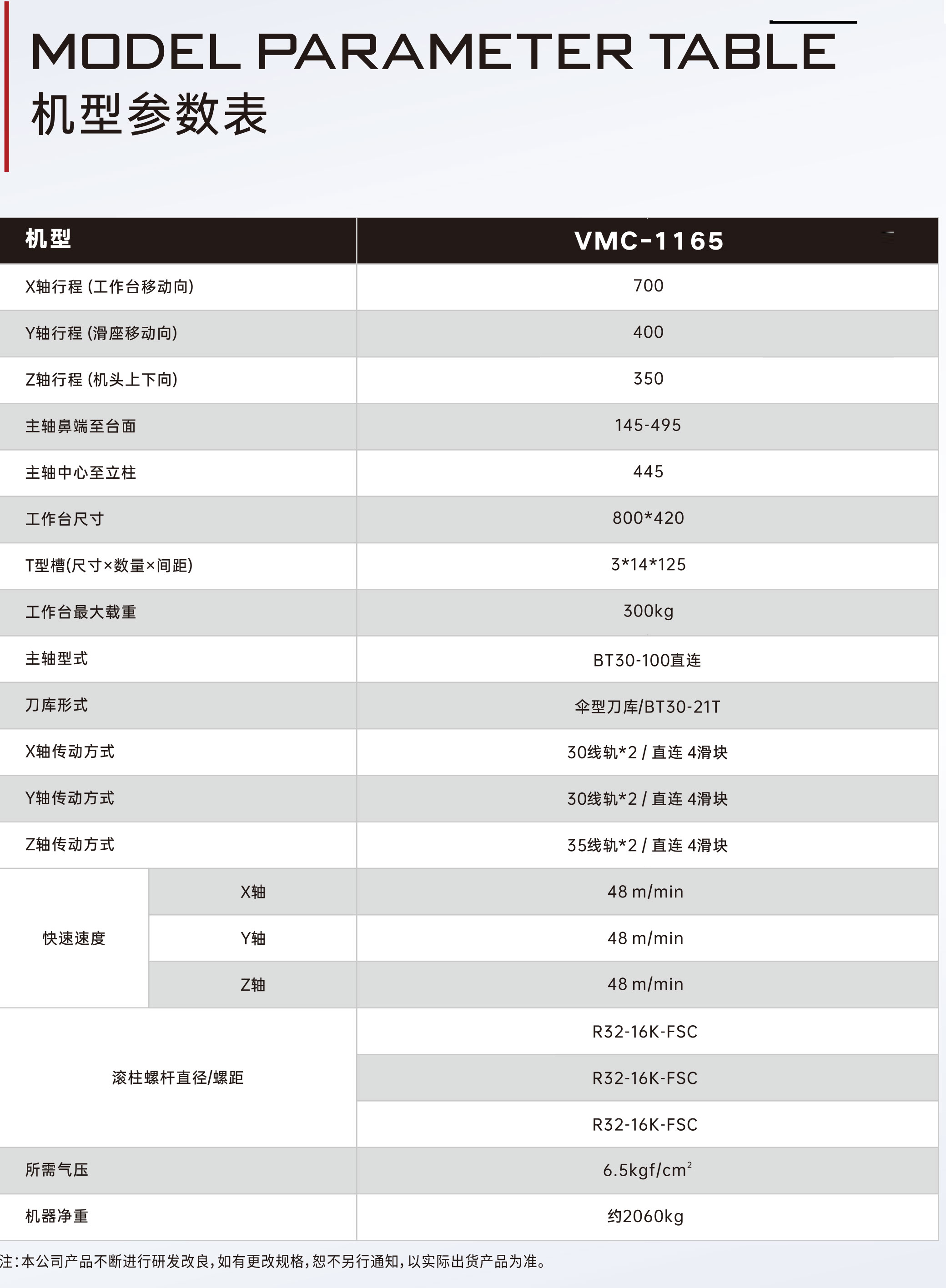 MODEL PARAMETER TABLE
机型参数表

| 机型 | | VMC-1165 |
|---|---|---|
| X轴行程 (工作台移动向) | | 700 |
| Y轴行程 (滑座移动向) | | 400 |
| Z轴行程 (机头上下向) | | 350 |
| 主轴鼻端至台面 | | 145-495 |
| 主轴中心至立柱 | | 445 |
| 工作台尺寸 | | 800*420 |
| T型槽(尺寸×数量×间距) | | 3*14*125 |
| 工作台最大载重 | | 300kg |
| 主轴型式 | | BT30-100直连 |
| 刀库形式 | | 伞型刀库/BT30-21T |
| X轴传动方式 | | 30线轨*2 / 直连 4滑块 |
| Y轴传动方式 | | 30线轨*2 / 直连 4滑块 |
| Z轴传动方式 | | 35线轨*2 / 直连 4滑块 |
| 快速速度 | X轴 | 48 m/min |
| | Y轴 | 48 m/min |
| | Z轴 | 48 m/min |
| 滚柱螺杆直径/螺距 | | R32-16K-FSC |
| | | R32-16K-FSC |
| | | R32-16K-FSC |
| 所需气压 | | 6.5kgf/cm$^2$ |
| 机器净重 | | 约2060kg |

注:本公司产品不断进行研发改良,如有更改规格,恕不另行通知,以实际出货产品为准。